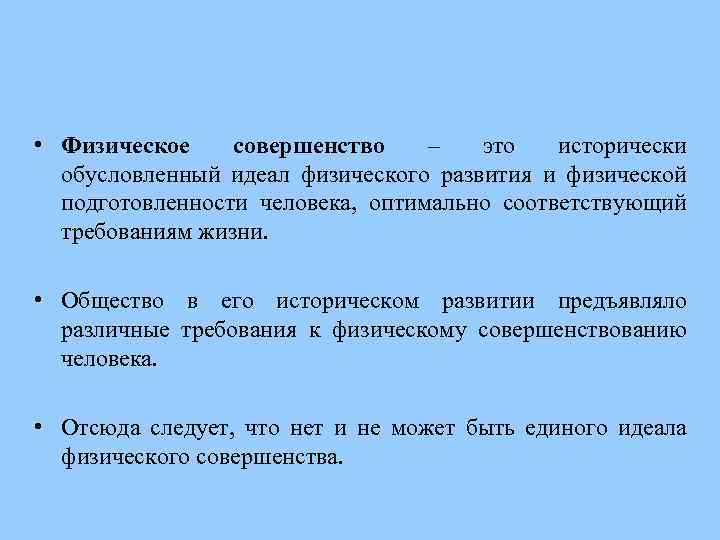 • Физическое совершенство – это исторически обусловленный идеал физического развития и физической подготовленности человека, оптимально соответствующий требованиям жизни.

• Общество в его историческом развитии предъявляло различные требования к физическому совершенствованию человека.

• Отсюда следует, что нет и не может быть единого идеала физического совершенства.